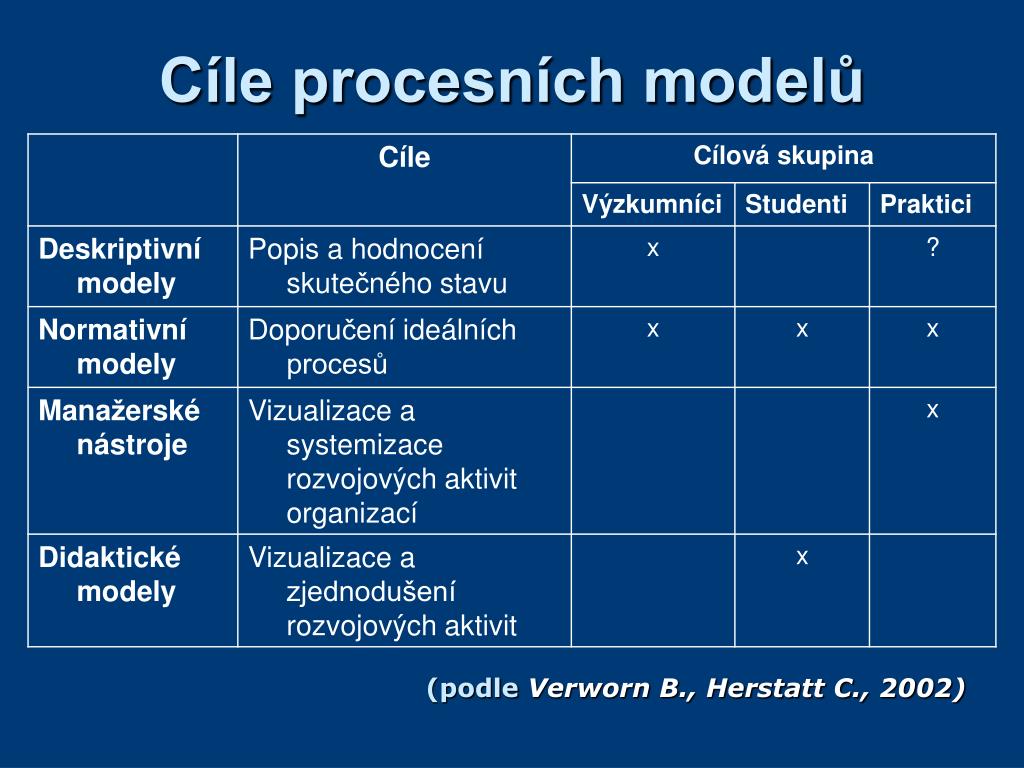 Cíle procesních modelů

| | Cíle | Cílová skupina | | |
|---|---|---|---|---|
| | | Výzkumníci | Studenti | Praktici |
| Deskriptivní modely | Popis a hodnocení skutečného stavu | x | | ? |
| Normativní modely | Doporučení ideálních procesů | x | x | x |
| Manažerské nástroje | Vizualizace a systemizace rozvojových aktivit organizací | | | x |
| Didaktické modely | Vizualizace a zjednodušení rozvojových aktivit | | x | |

(podle Verworn B., Herstatt C., 2002)